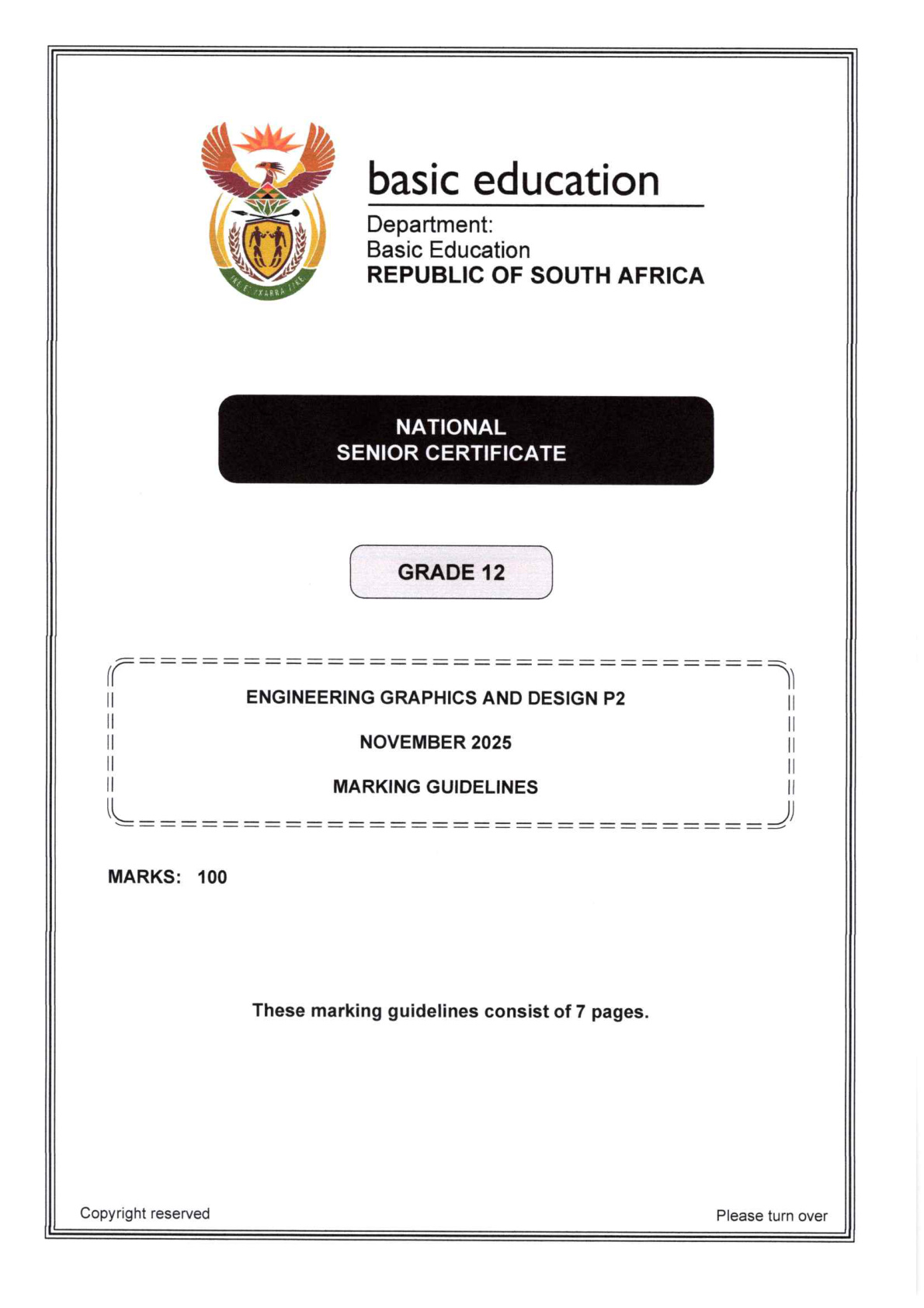 basic education

Department:
Basic Education
REPUBLIC OF SOUTH AFRICA

NATIONAL
SENIOR CERTIFICATE

GRADE 12

ENGINEERING GRAPHICS AND DESIGN P2

NOVEMBER 2025

MARKING GUIDELINES

MARKS: 100

These marking guidelines consist of 7 pages.

Copyright reserved

Please turn over